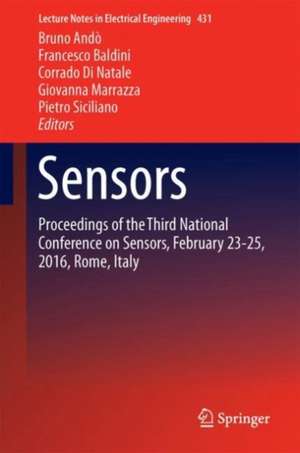 Lecture Notes in Electrical Engineering 431

Bruno Andò
Francesco Baldini
Corrado Di Natale
Giovanna Marrazza
Pietro Siciliano
Editors

Sensors

Proceedings of the Third National Conference on Sensors, February 23-25, 2016, Rome, Italy

Springer